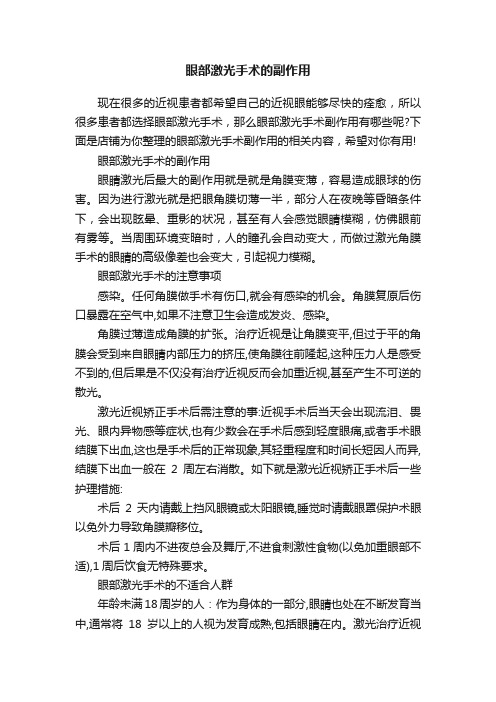 眼部激光手术的副作用

现在很多的近视患者都希望自己的近视眼能够尽快的痊愈，所以很多患者都选择眼部激光手术，那么眼部激光手术副作用有哪些呢?下面是店铺为你整理的眼部激光手术副作用的相关内容，希望对你有用!

眼部激光手术的副作用

眼睛激光后最大的副作用就是就是角膜变薄，容易造成眼球的伤害。因为进行激光就是把眼角膜切薄一半，部分人在夜晚等昏暗条件下，会出现眩晕、重影的状况，甚至有人会感觉眼睛模糊，仿佛眼前有雾等。当周围环境变暗时，人的瞳孔会自动变大，而做过激光角膜手术的眼睛的高级像差也会变大，引起视力模糊。

眼部激光手术的注意事项

感染。任何角膜做手术有伤口,就会有感染的机会。角膜复原后伤口暴露在空气中,如果不注意卫生会造成发炎、感染。

角膜过薄造成角膜的扩张。治疗近视是让角膜变平,但过于平的角膜会受到来自眼睛内部压力的挤压,使角膜往前隆起,这种压力人是感受不到的,但后果是不仅没有治疗近视反而会加重近视,甚至产生不可逆的散光。

激光近视矫正手术后需注意的事:近视手术后当天会出现流泪、畏光、眼内异物感等症状,也有少数会在手术后感到轻度眼痛,或者手术眼结膜下出血,这也是手术后的正常现象,其轻重程度和时间长短因人而异,结膜下出血一般在 2 周左右消散。如下就是激光近视矫正手术后一些护理措施:

术后 2 天内请戴上挡风眼镜或太阳眼镜,睡觉时请戴眼罩保护术眼以免外力导致角膜瓣移位。

术后 1 周内不进夜总会及舞厅,不进食刺激性食物(以免加重眼部不适),1 周后饮食无特殊要求。

眼部激光手术的不适合人群

年龄未满18周岁的人：作为身体的一部分,眼睛也处在不断发育当中,通常将 18 岁以上的人视为发育成熟,包括眼睛在内。激光治疗近视